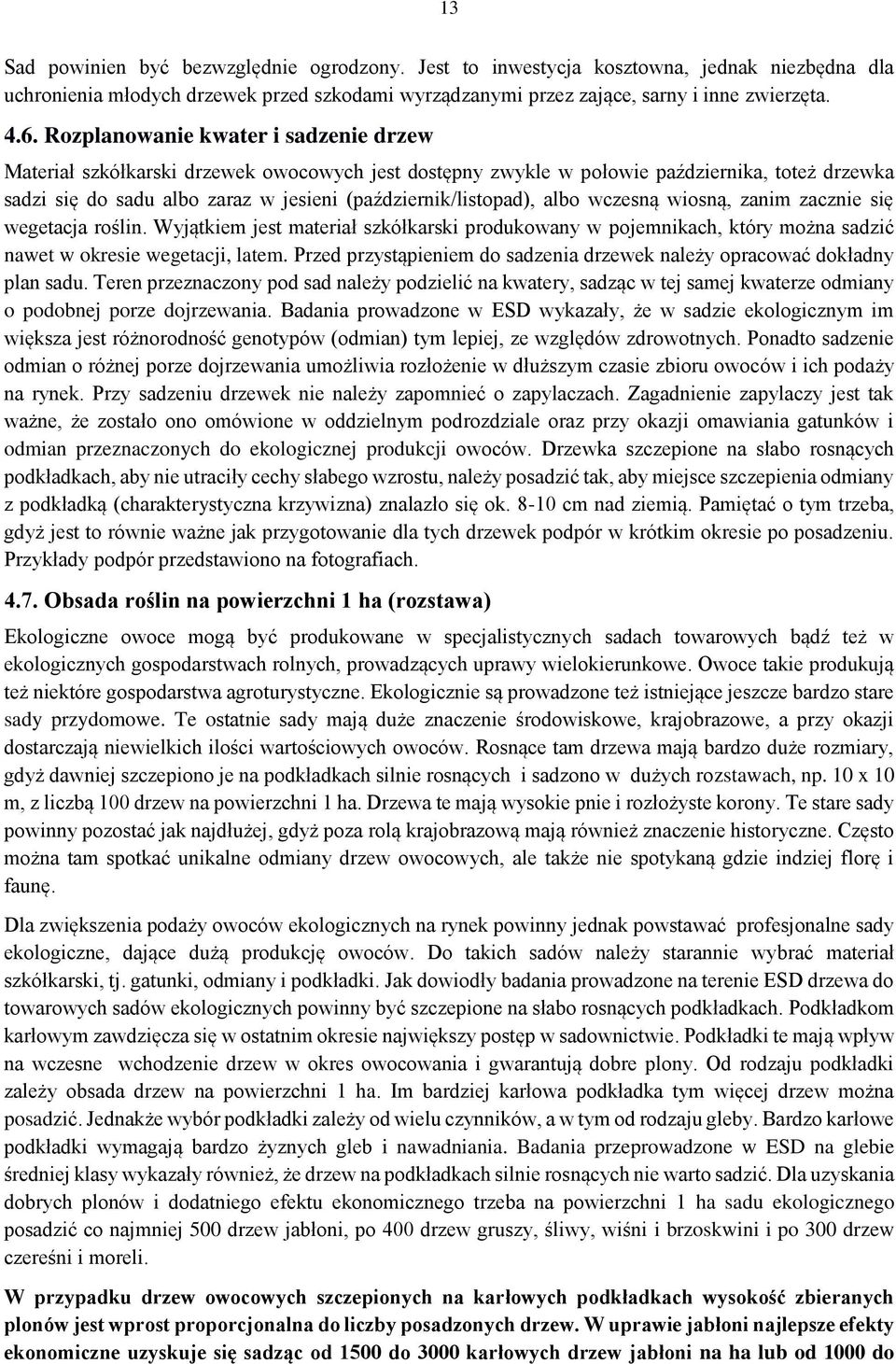 13

Sad powinien być bezwzględnie ogrodzony. Jest to inwestycja kosztowna, jednak niezbędna dla uchronienia młodych drzewek przed szkodami wyrządzanymi przez zające, sarny i inne zwierzęta.

4.6. Rozplanowanie kwater i sadzenie drzew

Materiał szkółkarski drzewek owocowych jest dostępny zwykle w połowie października, toteż drzewka sadzi się do sadu albo zaraz w jesieni (październik/listopad), albo wczesną wiosną, zanim zacznie się wegetacja roślin. Wyjątkiem jest materiał szkółkarski produkowany w pojemnikach, który można sadzić nawet w okresie wegetacji, latem. Przed przystąpieniem do sadzenia drzewek należy opracować dokładny plan sadu. Teren przeznaczony pod sad należy podzielić na kwatery, sadząc w tej samej kwaterze odmiany o podobnej porze dojrzewania. Badania prowadzone w ESD wykazały, że w sadzie ekologicznym im większa jest różnorodność genotypów (odmian) tym lepiej, ze względów zdrowotnych. Ponadto sadzenie odmian o różnej porze dojrzewania umożliwia rozłożenie w dłuższym czasie zbioru owoców i ich podaży na rynek. Przy sadzeniu drzewek nie należy zapomnieć o zapylaczach. Zagadnienie zapylaczy jest tak ważne, że zostało ono omówione w oddzielnym podrozdziale oraz przy okazji omawiania gatunków i odmian przeznaczonych do ekologicznej produkcji owoców. Drzewka szczepione na słabo rosnących podkładkach, aby nie utraciły cechy słabego wzrostu, należy posadzić tak, aby miejsce szczepienia odmiany z podkładką (charakterystyczna krzywizna) znalazło się ok. 8-10 cm nad ziemią. Pamiętać o tym trzeba, gdyż jest to równie ważne jak przygotowanie dla tych drzewek podpór w krótkim okresie po posadzeniu. Przykłady podpór przedstawiono na fotografiach.

4.7. Obsada roślin na powierzchni 1 ha (rozstawa)

Ekologiczne owoce mogą być produkowane w specjalistycznych sadach towarowych bądź też w ekologicznych gospodarstwach rolnych, prowadzących uprawy wielokierunkowe. Owoce takie produkują też niektóre gospodarstwa agroturystyczne. Ekologicznie są prowadzone też istniejące jeszcze bardzo stare sady przydomowe. Te ostatnie sady mają duże znaczenie środowiskowe, krajobrazowe, a przy okazji dostarczają niewielkich ilości wartościowych owoców. Rosnące tam drzewa mają bardzo duże rozmiary, gdyż dawniej szczepiono je na podkładkach silnie rosnących i sadzono w dużych rozstawach, np. 10 x 10 m, z liczbą 100 drzew na powierzchni 1 ha. Drzewa te mają wysokie pnie i rozłożyste korony. Te stare sady powinny pozostać jak najdłużej, gdyż poza rolą krajobrazową mają również znaczenie historyczne. Często można tam spotkać unikalne odmiany drzew owocowych, ale także nie spotykaną gdzie indziej florę i faunę.

Dla zwiększenia podaży owoców ekologicznych na rynek powinny jednak powstawać profesjonalne sady ekologiczne, dające dużą produkcję owoców. Do takich sadów należy starannie wybrać materiał szkółkarski, tj. gatunki, odmiany i podkładki. Jak dowiodły badania prowadzone na terenie ESD drzewa do towarowych sadów ekologicznych powinny być szczepione na słabo rosnących podkładkach. Podkładkom karłowym zawdzięcza się w ostatnim okresie największy postęp w sadownictwie. Podkładki te mają wpływ na wczesne wchodzenie drzew w okres owocowania i gwarantują dobre plony. Od rodzaju podkładki zależy obsada drzew na powierzchni 1 ha. Im bardziej karłowa podkładka tym więcej drzew można posadzić. Jednakże wybór podkładki zależy od wielu czynników, a w tym od rodzaju gleby. Bardzo karłowe podkładki wymagają bardzo żyznych gleb i nawadniania. Badania przeprowadzone w ESD na glebie średniej klasy wykazały również, że drzew na podkładkach silnie rosnących nie warto sadzić. Dla uzyskania dobrych plonów i dodatniego efektu ekonomicznego trzeba na powierzchni 1 ha sadu ekologicznego posadzić co najmniej 500 drzew jabłoni, po 400 drzew gruszy, śliwy, wiśni i brzoskwini i po 300 drzew czereśni i moreli.

W przypadku drzew owocowych szczepionych na karłowych podkładkach wysokość zbieranych plonów jest wprost proporcjonalna do liczby posadzonych drzew. W uprawie jabłoni najlepsze efekty ekonomiczne uzyskuje się sadząc od 1500 do 3000 karłowych drzew jabłoni na ha lub od 1000 do